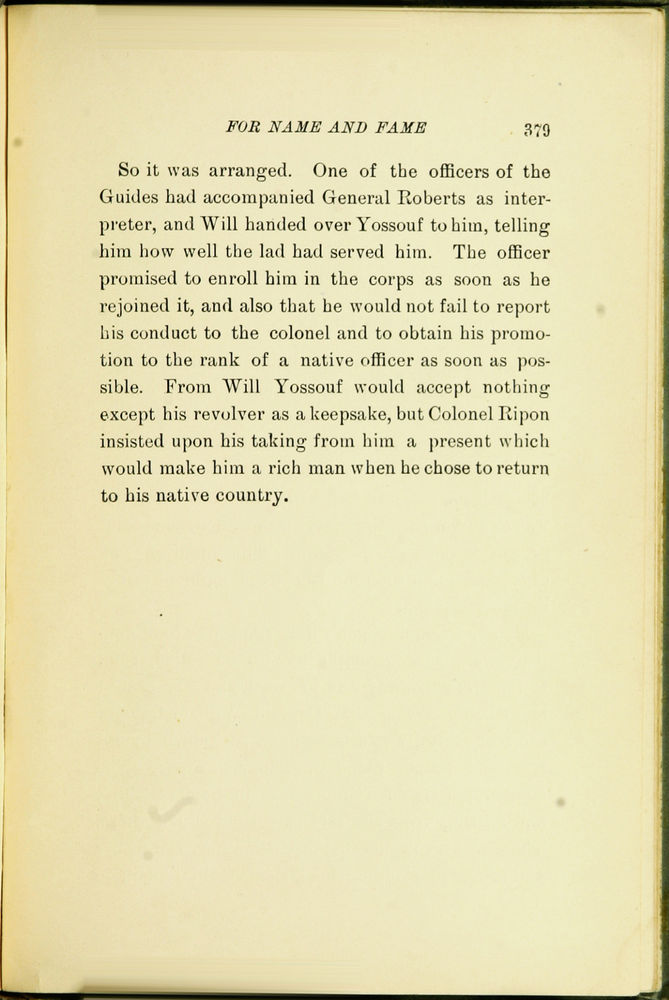 FOR NAME AND FAME 379

So it was arranged. One of the officers of the Guides had accompanied General Roberts as interpreter, and Will handed over Yossouf to him, telling him how well the lad had served him. The officer promised to enroll him in the corps as soon as he rejoined it, and also that he would not fail to report his conduct to the colonel and to obtain his promotion to the rank of a native officer as soon as possible. From Will Yossouf would accept nothing except his revolver as a keepsake, but Colonel Ripon insisted upon his taking from him a present which would make him a rich man when he chose to return to his native country.